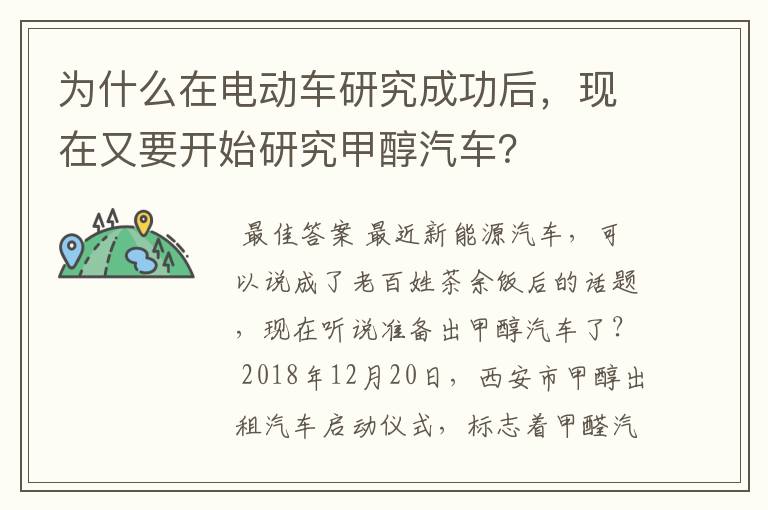 为什么在电动车研究成功后，现在又要开始研究甲醇汽车？

最佳答案 最近新能源汽车，可以说成了老百姓茶余饭后的话题，现在听说准备出甲醇汽车了？ 2018年12月20日，西安市甲醇出租汽车启动仪式，标志着甲醛汽